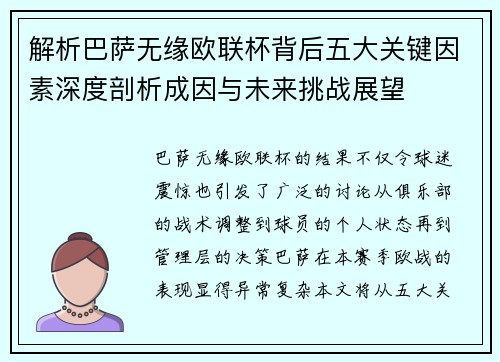 解析巴萨无缘欧联杯背后五大关键因素深度剖析成因与未来挑战展望

巴萨无缘欧联杯的结果不仅令球迷震惊也引发了广泛的讨论从俱乐部的战术调整到球员的个人状态再到管理层的决策巴萨在本赛季欧战的表现显得异常复杂本文将从五大关